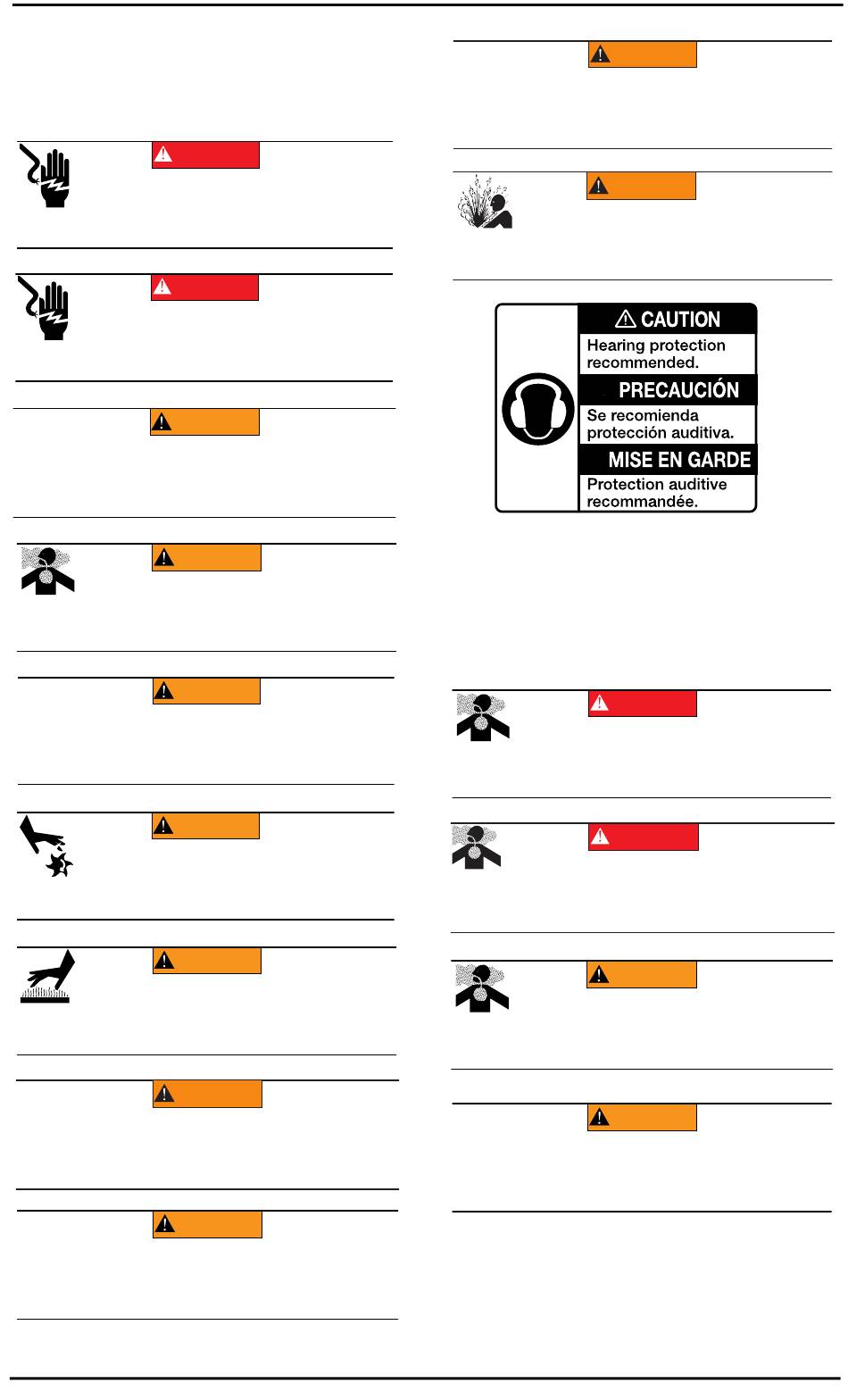 CAUTION
Hearing protection recommended.
PRECAUCIÓN
Se recomienda protección auditiva.
MISE EN GARDE
Protection auditive recommandée.